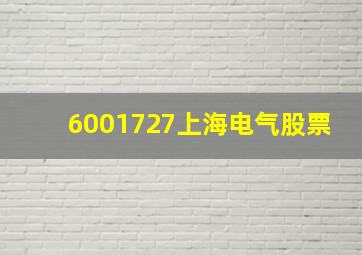 6001727上海电气股票